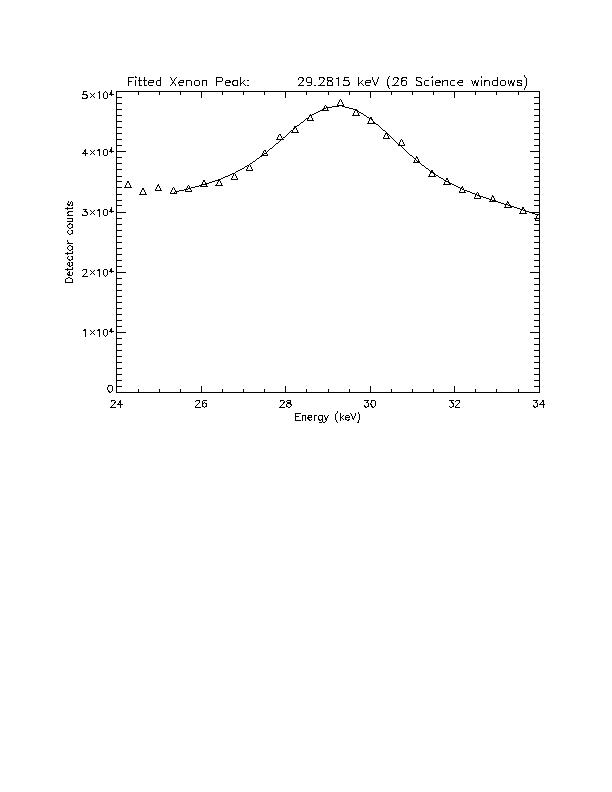 Fitted Xenon Peak: 29.2815 keV (26 Science windows)

Detector counts

$5\times10^4$

$4\times10^4$

$3\times10^4$

$2\times10^4$

$1\times10^4$

0

24 26 28 30 32 34

Energy (keV)